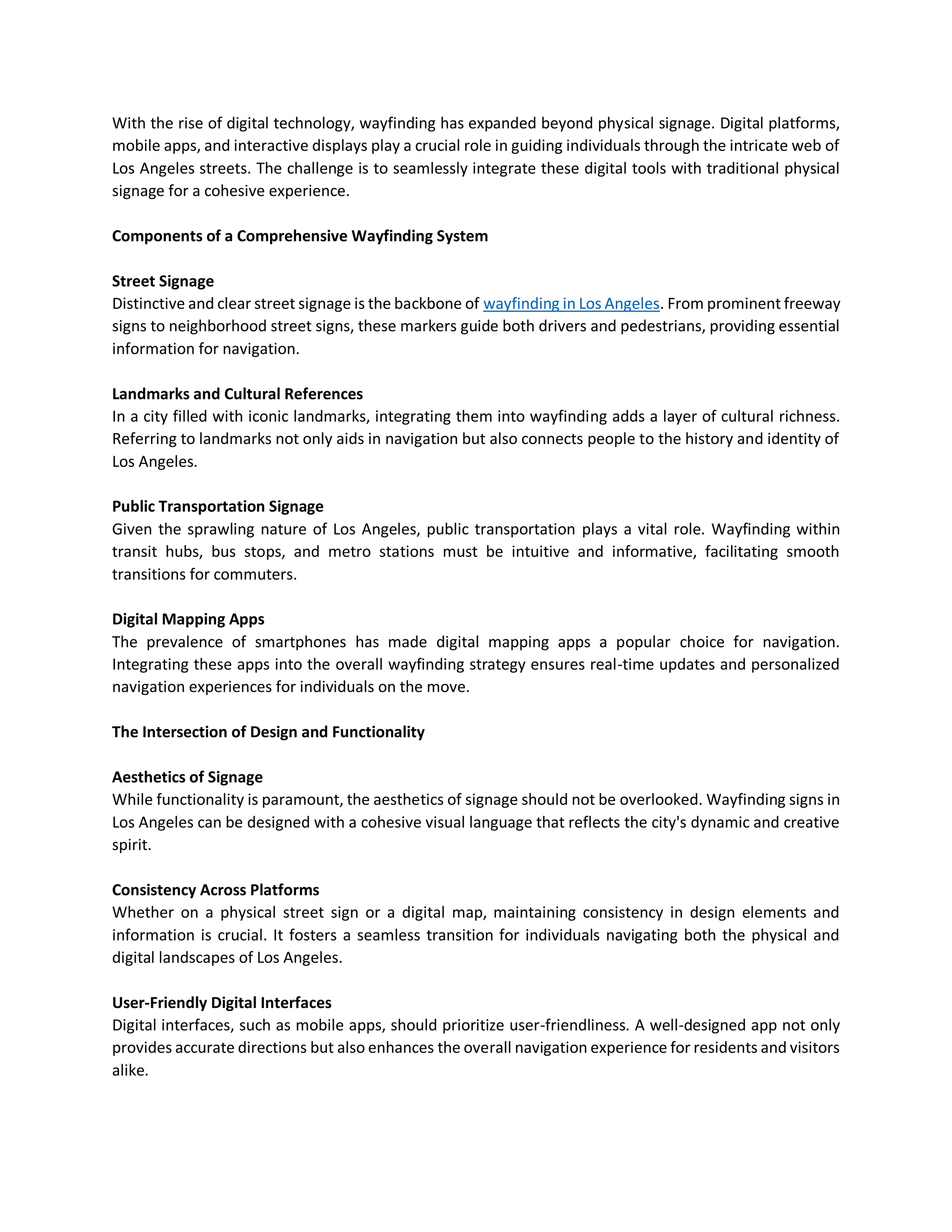 With the rise of digital technology, wayfinding has expanded beyond physical signage. Digital platforms, mobile apps, and interactive displays play a crucial role in guiding individuals through the intricate web of Los Angeles streets. The challenge is to seamlessly integrate these digital tools with traditional physical signage for a cohesive experience.

Components of a Comprehensive Wayfinding System

Street Signage
Distinctive and clear street signage is the backbone of wayfinding in Los Angeles. From prominent freeway signs to neighborhood street signs, these markers guide both drivers and pedestrians, providing essential information for navigation.

Landmarks and Cultural References
In a city filled with iconic landmarks, integrating them into wayfinding adds a layer of cultural richness. Referring to landmarks not only aids in navigation but also connects people to the history and identity of Los Angeles.

Public Transportation Signage
Given the sprawling nature of Los Angeles, public transportation plays a vital role. Wayfinding within transit hubs, bus stops, and metro stations must be intuitive and informative, facilitating smooth transitions for commuters.

Digital Mapping Apps
The prevalence of smartphones has made digital mapping apps a popular choice for navigation. Integrating these apps into the overall wayfinding strategy ensures real-time updates and personalized navigation experiences for individuals on the move.

The Intersection of Design and Functionality

Aesthetics of Signage
While functionality is paramount, the aesthetics of signage should not be overlooked. Wayfinding signs in Los Angeles can be designed with a cohesive visual language that reflects the city's dynamic and creative spirit.

Consistency Across Platforms
Whether on a physical street sign or a digital map, maintaining consistency in design elements and information is crucial. It fosters a seamless transition for individuals navigating both the physical and digital landscapes of Los Angeles.

User-Friendly Digital Interfaces
Digital interfaces, such as mobile apps, should prioritize user-friendliness. A well-designed app not only provides accurate directions but also enhances the overall navigation experience for residents and visitors alike.